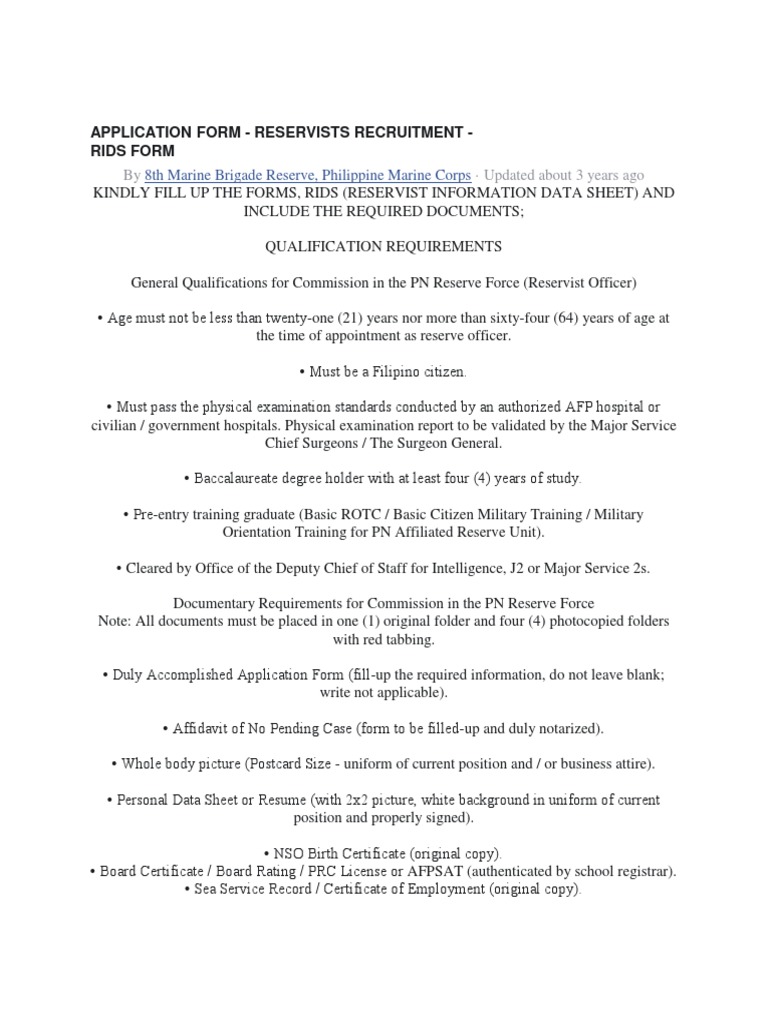 APPLICATION FORM - RESERVISTS RECRUITMENT - RIDS FORM

By 8th Marine Brigade Reserve, Philippine Marine Corps · Updated about 3 years ago
KINDLY FILL UP THE FORMS, RIDS (RESERVIST INFORMATION DATA SHEET) AND INCLUDE THE REQUIRED DOCUMENTS;

QUALIFICATION REQUIREMENTS

General Qualifications for Commission in the PN Reserve Force (Reservist Officer)

• Age must not be less than twenty-one (21) years nor more than sixty-four (64) years of age at the time of appointment as reserve officer.

• Must be a Filipino citizen.

• Must pass the physical examination standards conducted by an authorized AFP hospital or civilian / government hospitals. Physical examination report to be validated by the Major Service Chief Surgeons / The Surgeon General.

• Baccalaureate degree holder with at least four (4) years of study.

• Pre-entry training graduate (Basic ROTC / Basic Citizen Military Training / Military Orientation Training for PN Affiliated Reserve Unit).

• Cleared by Office of the Deputy Chief of Staff for Intelligence, J2 or Major Service 2s.

Documentary Requirements for Commission in the PN Reserve Force
Note: All documents must be placed in one (1) original folder and four (4) photocopied folders with red tabbing.

• Duly Accomplished Application Form (fill-up the required information, do not leave blank; write not applicable).

• Affidavit of No Pending Case (form to be filled-up and duly notarized).

• Whole body picture (Postcard Size - uniform of current position and / or business attire).

• Personal Data Sheet or Resume (with 2x2 picture, white background in uniform of current position and properly signed).

• NSO Birth Certificate (original copy).
• Board Certificate / Board Rating / PRC License or AFPSAT (authenticated by school registrar).
• Sea Service Record / Certificate of Employment (original copy).